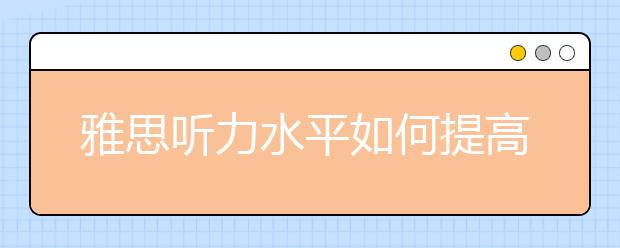 雅思听力水平如何提高